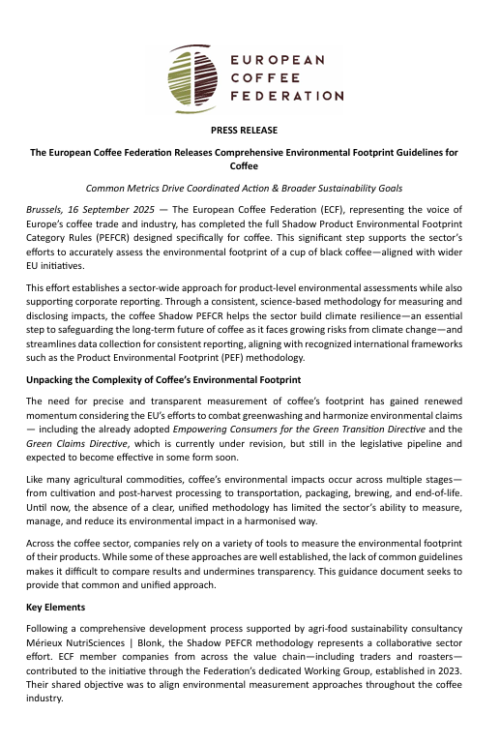 EUROPEAN COFFEE FEDERATION

PRESS RELEASE

The European Coffee Federation Releases Comprehensive Environmental Footprint Guidelines for Coffee

Common Metrics Drive Coordinated Action & Broader Sustainability Goals

Brussels, 16 September 2025 — The European Coffee Federation (ECF), representing the voice of Europe's coffee trade and industry, has completed the full Shadow Product Environmental Footprint Category Rules (PEFCR) designed specifically for coffee. This significant step supports the sector's efforts to accurately assess the environmental footprint of a cup of black coffee—aligned with wider EU initiatives.

This effort establishes a sector-wide approach for product-level environmental assessments while also supporting corporate reporting. Through a consistent, science-based methodology for measuring and disclosing impacts, the coffee Shadow PEFCR helps the sector build climate resilience—an essential step to safeguarding the long-term future of coffee as it faces growing risks from climate change—and streamlines data collection for consistent reporting, aligning with recognized international frameworks such as the Product Environmental Footprint (PEF) methodology.

Unpacking the Complexity of Coffee's Environmental Footprint

The need for precise and transparent measurement of coffee's footprint has gained renewed momentum considering the EU's efforts to combat greenwashing and harmonize environmental claims — including the already adopted Empowering Consumers for the Green Transition Directive and the Green Claims Directive, which is currently under revision, but still in the legislative pipeline and expected to become effective in some form soon.

Like many agricultural commodities, coffee's environmental impacts occur across multiple stages—from cultivation and post-harvest processing to transportation, packaging, brewing, and end-of-life. Until now, the absence of a clear, unified methodology has limited the sector's ability to measure, manage, and reduce its environmental impact in a harmonised way.

Across the coffee sector, companies rely on a variety of tools to measure the environmental footprint of their products. While some of these approaches are well established, the lack of common guidelines makes it difficult to compare results and undermines transparency. This guidance document seeks to provide that common and unified approach.

Key Elements

Following a comprehensive development process supported by agri-food sustainability consultancy Mérieux NutriSciences | Blonk, the Shadow PEFCR methodology represents a collaborative sector effort. ECF member companies from across the value chain—including traders and roasters—contributed to the initiative through the Federation's dedicated Working Group, established in 2023. Their shared objective was to align environmental measurement approaches throughout the coffee industry.